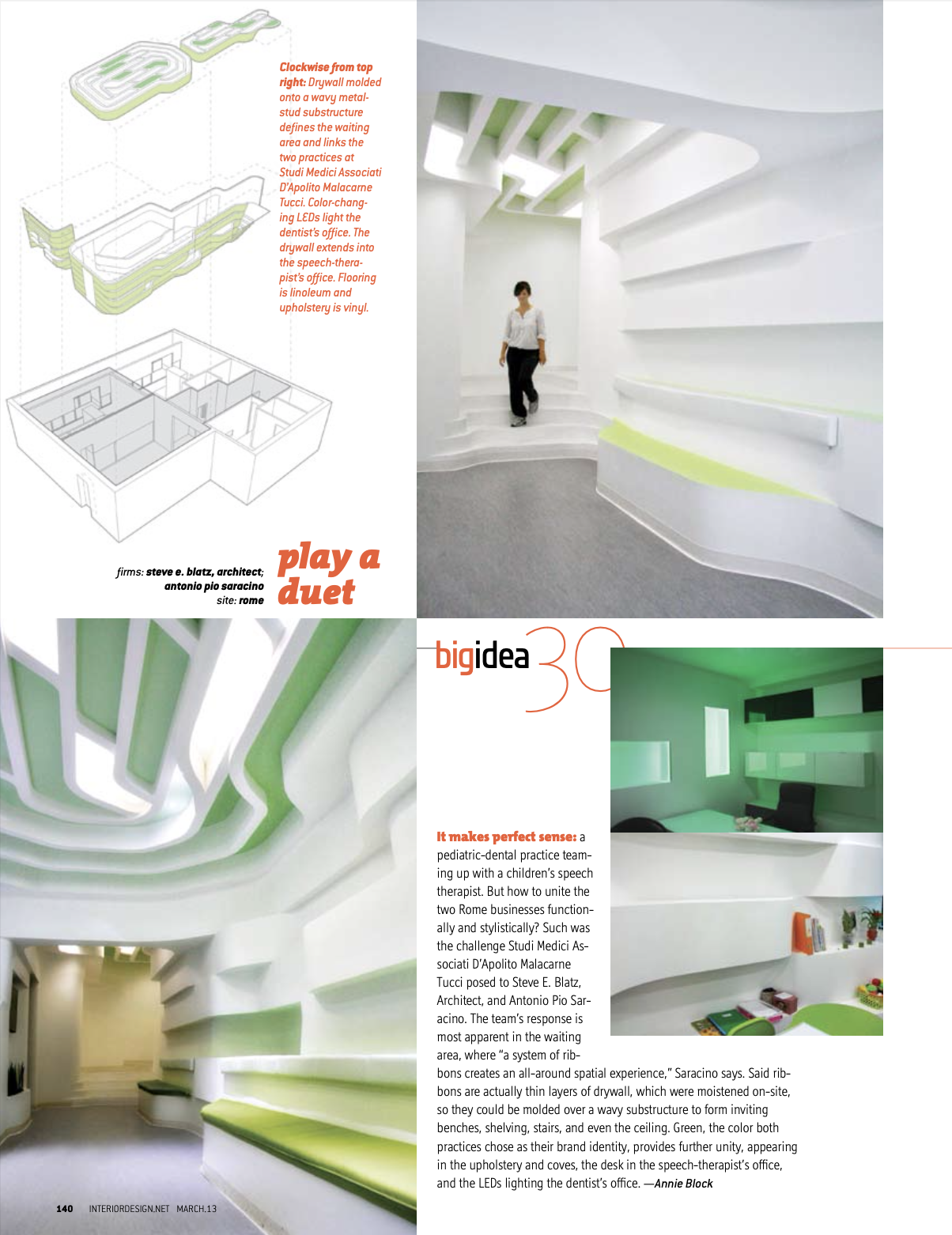 Clockwise from top right: Drywall molded onto a wavy metal-stud substructure defines the waiting area and links the two practices at Studi Medici Associati D'Apolito Malacarne Tucci. Color-changing LEDs light the dentist's office. The drywall extends into the speech-therapist's office. Flooring is linoleum and upholstery is vinyl.

firms: steve e. blatz, architect; antonio pio saracino
site: rome

play a duet

bigidea 30

It makes perfect sense: a pediatric-dental practice teaming up with a children's speech therapist. But how to unite the two Rome businesses functionally and stylistically? Such was the challenge Studi Medici Associati D'Apolito Malacarne Tucci posed to Steve E. Blatz, Architect, and Antonio Pio Saracino. The team's response is most apparent in the waiting area, where "a system of ribbons creates an all-around spatial experience," Saracino says. Said ribbons are actually thin layers of drywall, which were moistened on-site, so they could be molded over a wavy substructure to form inviting benches, shelving, stairs, and even the ceiling. Green, the color both practices chose as their brand identity, provides further unity, appearing in the upholstery and coves, the desk in the speech-therapist's office, and the LEDs lighting the dentist's office. —Annie Block

140 INTERIORDESIGN.NET MARCH.13